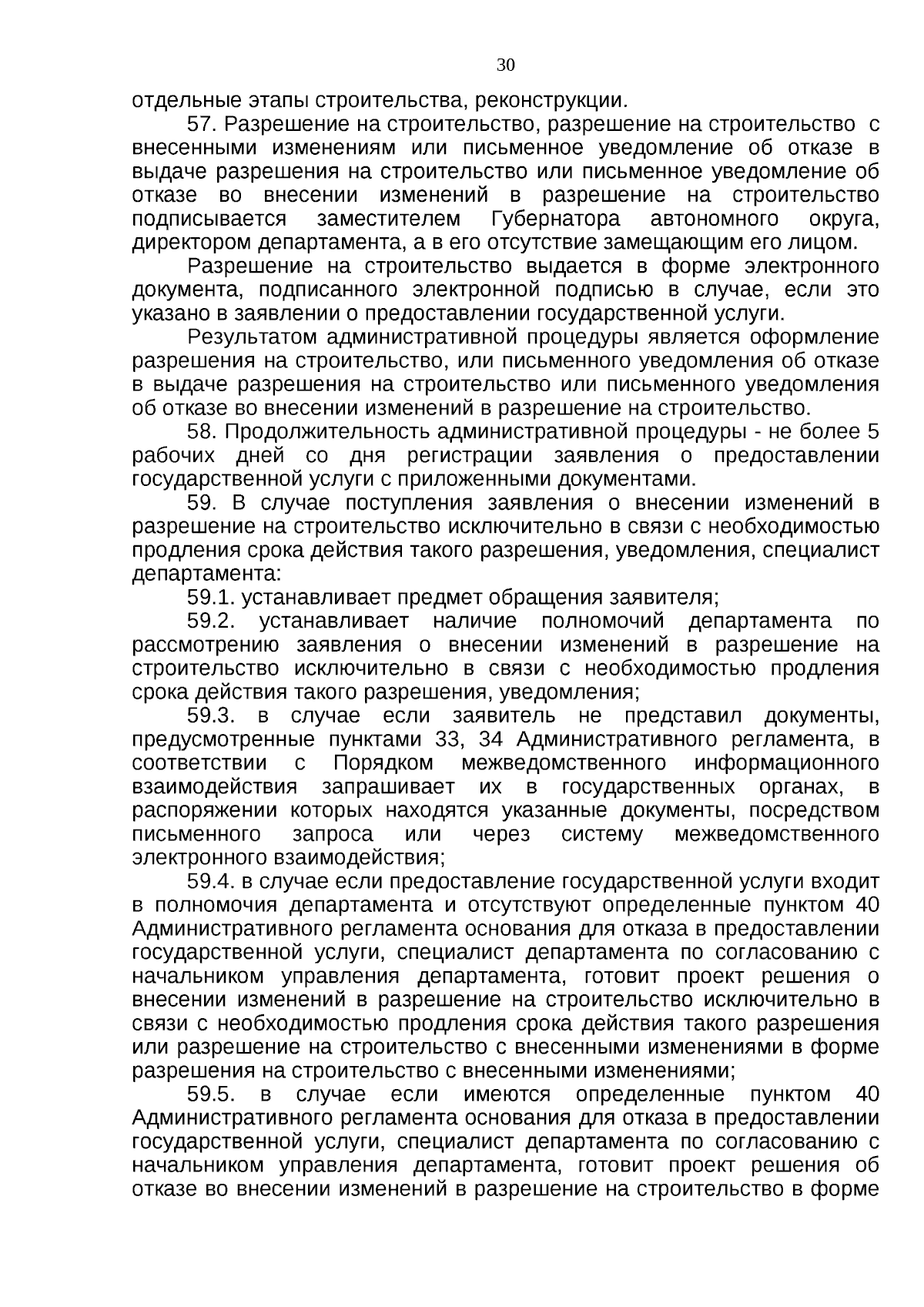 30

отдельные этапы строительства, реконструкции.

57. Разрешение на строительство, разрешение на строительство с внесенными изменениям или письменное уведомление об отказе в выдаче разрешения на строительство или письменное уведомление об отказе во внесении изменений в разрешение на строительство подписывается заместителем Губернатора автономного округа, директором департамента, а в его отсутствие замещающим его лицом.

Разрешение на строительство выдается в форме электронного документа, подписанного электронной подписью в случае, если это указано в заявлении о предоставлении государственной услуги.

Результатом административной процедуры является оформление разрешения на строительство, или письменного уведомления об отказе в выдаче разрешения на строительство или письменного уведомления об отказе во внесении изменений в разрешение на строительство.

58. Продолжительность административной процедуры - не более 5 рабочих дней со дня регистрации заявления о предоставлении государственной услуги с приложенными документами.

59. В случае поступления заявления о внесении изменений в разрешение на строительство исключительно в связи с необходимостью продления срока действия такого разрешения, уведомления, специалист департамента:

59.1. устанавливает предмет обращения заявителя;

59.2. устанавливает наличие полномочий департамента по рассмотрению заявления о внесении изменений в разрешение на строительство исключительно в связи с необходимостью продления срока действия такого разрешения, уведомления;

59.3. в случае если заявитель не представил документы, предусмотренные пунктами 33, 34 Административного регламента, в соответствии с Порядком межведомственного информационного взаимодействия запрашивает их в государственных органах, в распоряжении которых находятся указанные документы, посредством письменного запроса или через систему межведомственного электронного взаимодействия;

59.4. в случае если предоставление государственной услуги входит в полномочия департамента и отсутствуют определенные пунктом 40 Административного регламента основания для отказа в предоставлении государственной услуги, специалист департамента по согласованию с начальником управления департамента, готовит проект решения о внесении изменений в разрешение на строительство исключительно в связи с необходимостью продления срока действия такого разрешения или разрешение на строительство с внесенными изменениями в форме разрешения на строительство с внесенными изменениями;

59.5. в случае если имеются определенные пунктом 40 Административного регламента основания для отказа в предоставлении государственной услуги, специалист департамента по согласованию с начальником управления департамента, готовит проект решения об отказе во внесении изменений в разрешение на строительство в форме